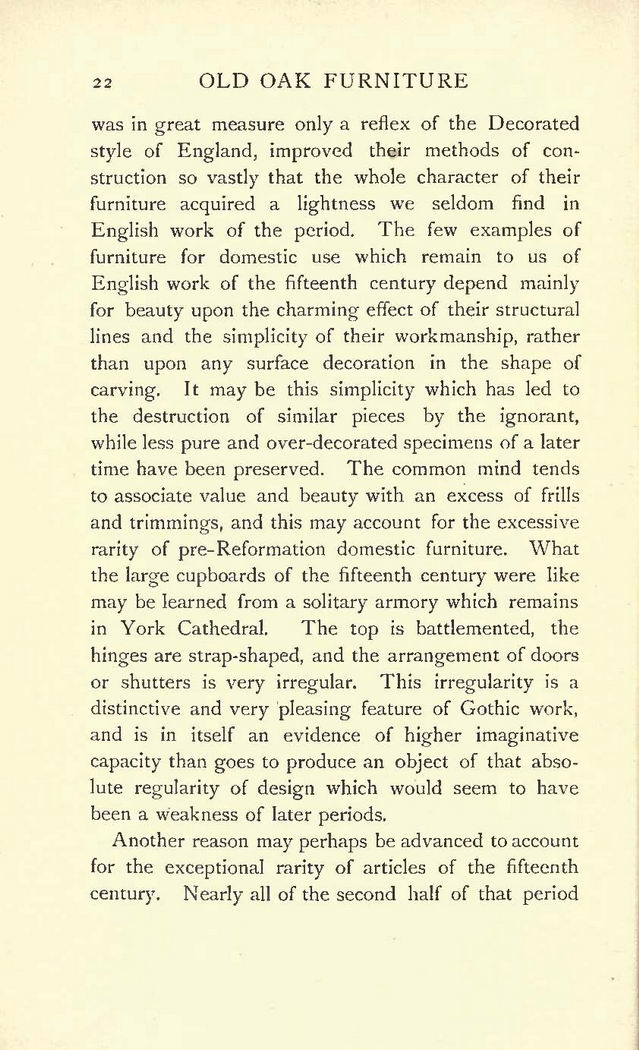 22 OLD OAK FURNITURE

was in great measure only a reflex of the Decorated style of England, improved their methods of construction so vastly that the whole character of their furniture acquired a lightness we seldom find in English work of the period. The few examples of furniture for domestic use which remain to us of English work of the fifteenth century depend mainly for beauty upon the charming effect of their structural lines and the simplicity of their workmanship, rather than upon any surface decoration in the shape of carving. It may be this simplicity which has led to the destruction of similar pieces by the ignorant, while less pure and over-decorated specimens of a later time have been preserved. The common mind tends to associate value and beauty with an excess of frills and trimmings, and this may account for the excessive rarity of pre-Reformation domestic furniture. What the large cupboards of the fifteenth century were like may be learned from a solitary armory which remains in York Cathedral. The top is battlemented, the hinges are strap-shaped, and the arrangement of doors or shutters is very irregular. This irregularity is a distinctive and very pleasing feature of Gothic work, and is in itself an evidence of higher imaginative capacity than goes to produce an object of that absolute regularity of design which would seem to have been a weakness of later periods.

Another reason may perhaps be advanced to account for the exceptional rarity of articles of the fifteenth century. Nearly all of the second half of that period